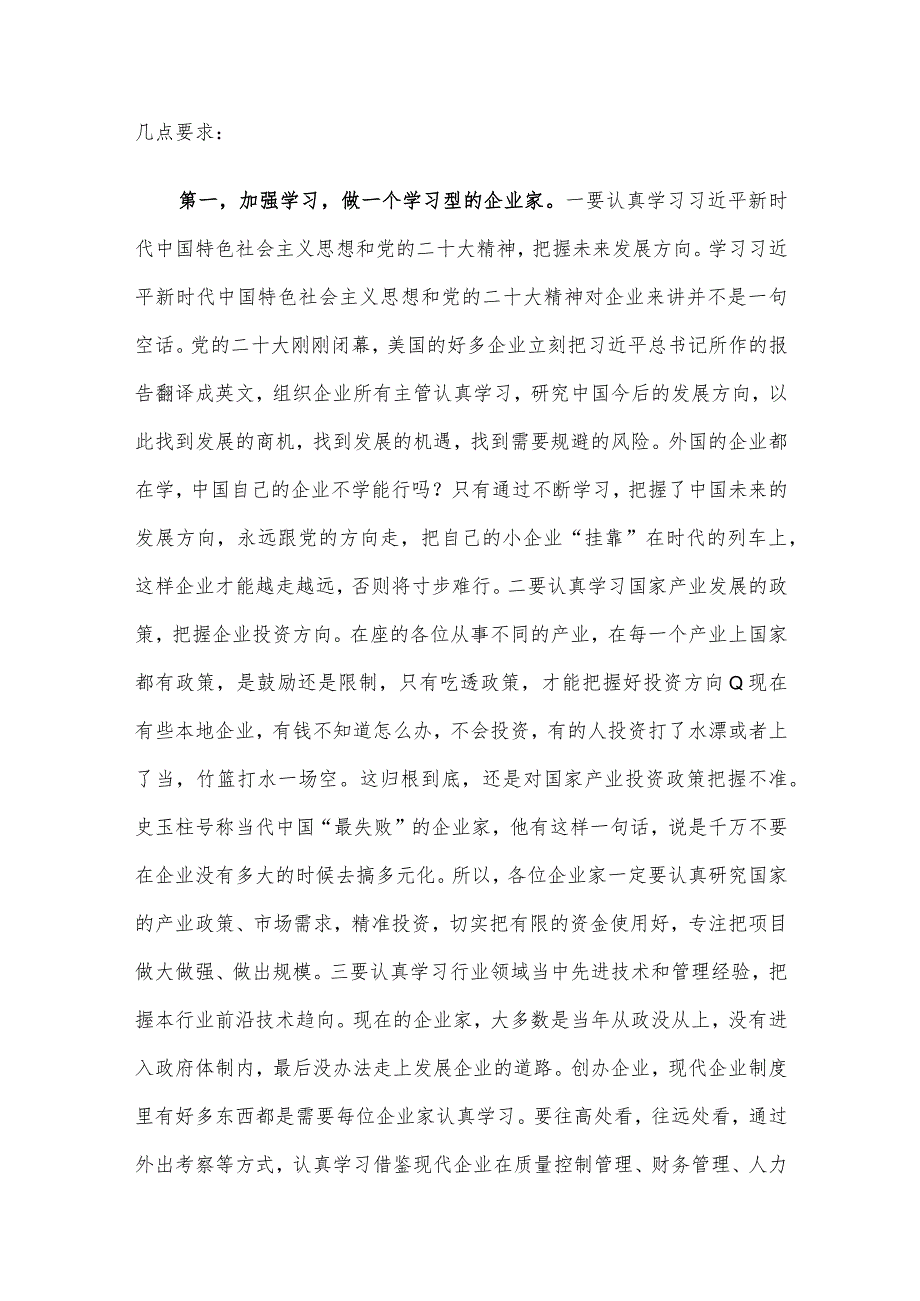 几点要求：

第一，加强学习，做一个学习型的企业家。一要认真学习习近平新时代中国特色社会主义思想和党的二十大精神，把握未来发展方向。学习习近平新时代中国特色社会主义思想和党的二十大精神对企业来讲并不是一句空话。党的二十大刚刚闭幕，美国的好多企业立刻把习近平总书记所作的报告翻译成英文，组织企业所有主管认真学习，研究中国今后的发展方向，以此找到发展的商机，找到发展的机遇，找到需要规避的风险。外国的企业都在学，中国自己的企业不学能行吗？只有通过不断学习，把握了中国未来的发展方向，永远跟党的方向走，把自己的小企业“挂靠”在时代的列车上，这样企业才能越走越远，否则将寸步难行。二要认真学习国家产业发展的政策，把握企业投资方向。在座的各位从事不同的产业，在每一个产业上国家都有政策，是鼓励还是限制，只有吃透政策，才能把握好投资方向Q现在有些本地企业，有钱不知道怎么办，不会投资，有的人投资打了水漂或者上了当，竹篮打水一场空。这归根到底，还是对国家产业投资政策把握不准。史玉柱号称当代中国“最失败”的企业家，他有这样一句话，说是千万不要在企业没有多大的时候去搞多元化。所以，各位企业家一定要认真研究国家的产业政策、市场需求，精准投资，切实把有限的资金使用好，专注把项目做大做强、做出规模。三要认真学习行业领域当中先进技术和管理经验，把握本行业前沿技术趋向。现在的企业家，大多数是当年从政没从上，没有进入政府体制内，最后没办法走上发展企业的道路。创办企业，现代企业制度里有好多东西都是需要每位企业家认真学习。要往高处看，往远处看，通过外出考察等方式，认真学习借鉴现代企业在质量控制管理、财务管理、人力